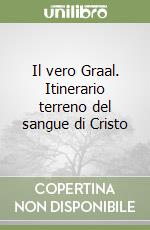 unilibro

Il vero Graal. Itinerario terreno del sangue di Cristo

COPERTINA
NON DISPONIBILE